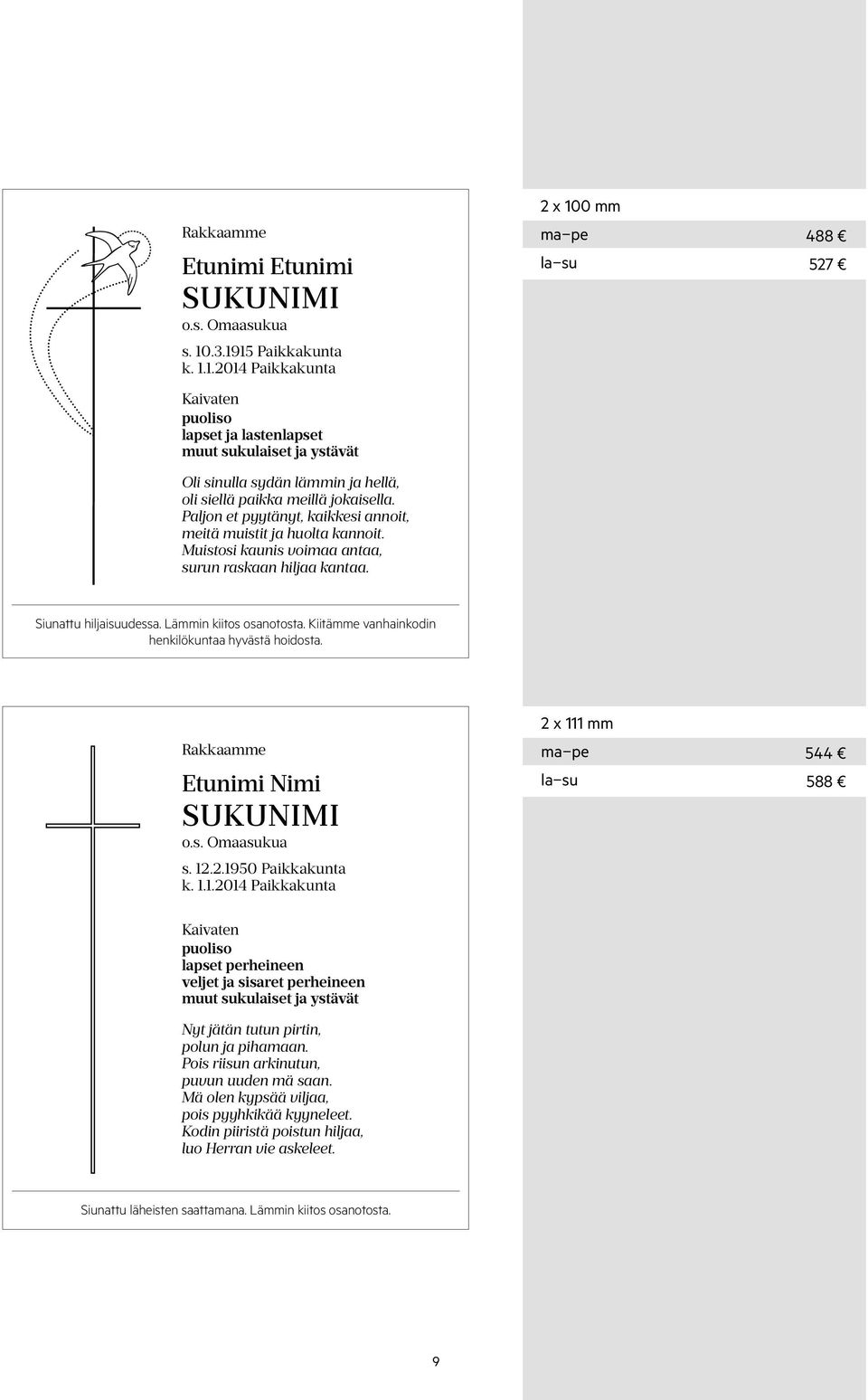 Rakkaamme

Etunimi Etunimi
SUKUNIMI
o.s. Omaasukua

s. 10.3.1915 Paikkakunta
k. 1.1.2014 Paikkakunta

Kaivaten
puoliso
lapset ja lastenlapset
muut sukulaiset ja ystävät

Oli sinulla sydän lämmin ja hellä,
oli siellä paikka meillä jokaisella.
Paljon et pyytänyt, kaikkesi annoit,
meitä muistit ja huolta kannoit.
Muistosi kaunis voimaa antaa,
surun raskaan hiljaa kantaa.

Siunattu hiljaisuudessa. Lämmin kiitos osanotosta. Kiitämme vanhainkodin henkilökuntaa hyvästä hoidosta.

2 x 100 mm

| ma–pe | 488 € |
|---|---|
| la–su | 527 € |

Rakkaamme

Etunimi Nimi
SUKUNIMI
o.s. Omaasukua

s. 12.2.1950 Paikkakunta
k. 1.1.2014 Paikkakunta

Kaivaten
puoliso
lapset perheineen
veljet ja sisaret perheineen
muut sukulaiset ja ystävät

Nyt jätän tutun pirtin,
polun ja pihamaan.
Pois riisun arkinutun,
puvun uuden mä saan.
Mä olen kypsää viljaa,
pois pyyhkikää kyyneleet.
Kodin piiristä poistun hiljaa,
luo Herran vie askeleet.

Siunattu läheisten saattamana. Lämmin kiitos osanotosta.

2 x 111 mm

| ma–pe | 544 € |
|---|---|
| la–su | 588 € |

9